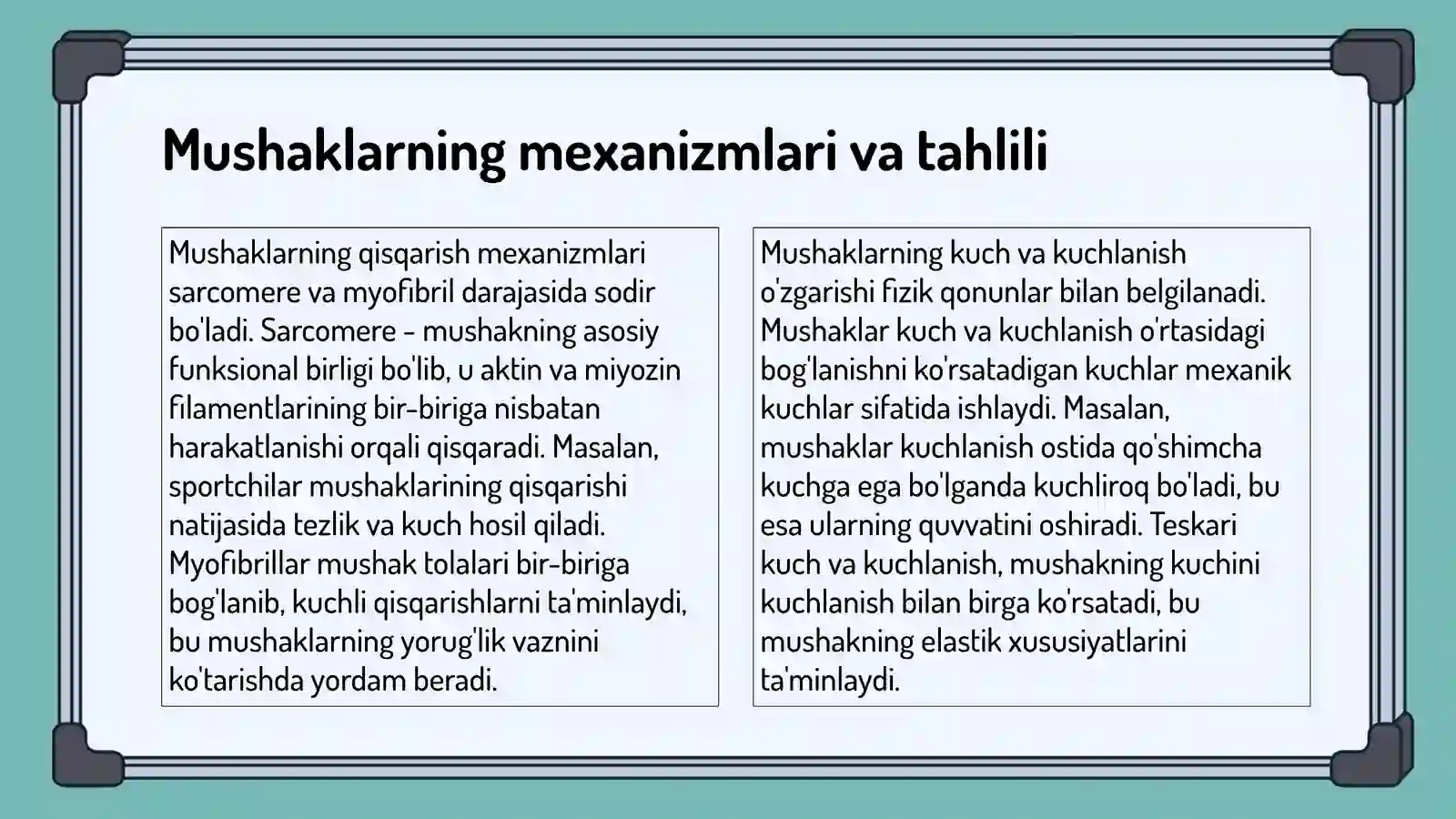 Mushaklarning mexanizmlari va tahlili

Mushaklarning qisqarish mexanizmlari sarcomere va myofibril darajasida sodir bo'ladi. Sarcomere - mushakning asosiy funksional birligi bo'lib, u aktin va miyozin filamentlarining bir-biriga nisbatan harakatlanishi orqali qisqaradi. Masalan, sportchilar mushaklarining qisqarishi natijasida tezlik va kuch hosil qiladi. Myofibrillar mushak tolalari bir-biriga bog'lanib, kuchli qisqarishlarni ta'minlaydi, bu mushaklarning yorug'lik vaznini ko'tarishda yordam beradi.

Mushaklarning kuch va kuchlanish o'zgarishi fizik qonunlar bilan belgilanadi. Mushaklar kuch va kuchlanish o'rtasidagi bog'lanishni ko'rsatadigan kuchlar mexanik kuchlar sifatida ishlaydi. Masalan, mushaklar kuchlanish ostida qo'shimcha kuchga ega bo'lganda kuchliroq bo'ladi, bu esa ularning quvvatini oshiradi. Teskari kuch va kuchlanish, mushakning kuchini kuchlanish bilan birga ko'rsatadi, bu mushakning elastik xususiyatlarini ta'minlaydi.